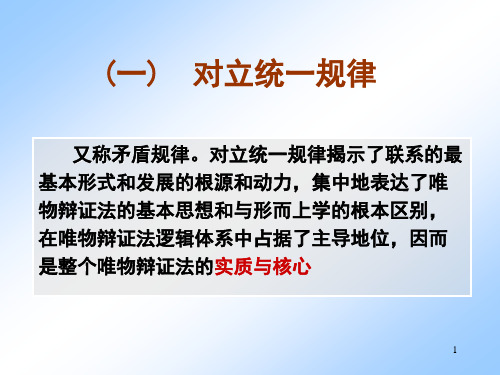 （一）　对立统一规律

又称矛盾规律。对立统一规律揭示了联系的最基本形式和发展的根源和动力，集中地表达了唯物辩证法的基本思想和与形而上学的根本区别，在唯物辩证法逻辑体系中占据了主导地位，因而是整个唯物辩证法的实质与核心

1